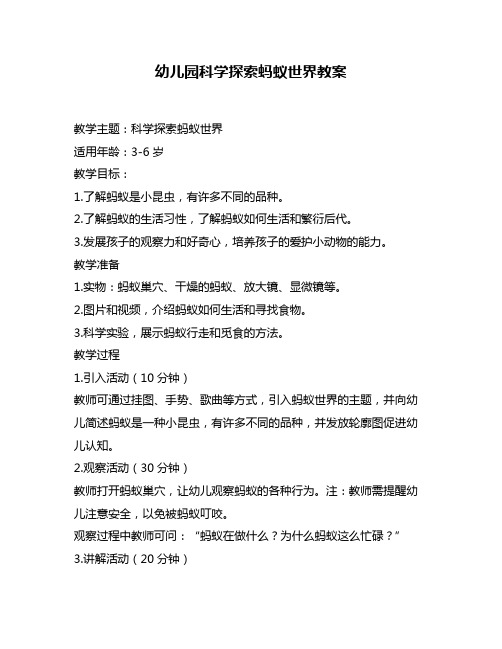 幼儿园科学探索蚂蚁世界教案

教学主题：科学探索蚂蚁世界

适用年龄：3-6 岁

教学目标：

1.了解蚂蚁是小昆虫，有许多不同的品种。

2.了解蚂蚁的生活习性，了解蚂蚁如何生活和繁衍后代。

3.发展孩子的观察力和好奇心，培养孩子的爱护小动物的能力。

教学准备

1.实物：蚂蚁巢穴、干燥的蚂蚁、放大镜、显微镜等。

2.图片和视频，介绍蚂蚁如何生活和寻找食物。

3.科学实验，展示蚂蚁行走和觅食的方法。

教学过程

1.引入活动（10 分钟）

教师可通过挂图、手势、歌曲等方式，引入蚂蚁世界的主题，并向幼儿简述蚂蚁是一种小昆虫，有许多不同的品种，并发放轮廓图促进幼儿认知。

2.观察活动（30 分钟）

教师打开蚂蚁巢穴，让幼儿观察蚂蚁的各种行为。注：教师需提醒幼儿注意安全，以免被蚂蚁叮咬。

观察过程中教师可问：“蚂蚁在做什么？为什么蚂蚁这么忙碌？”

3.讲解活动（20 分钟）